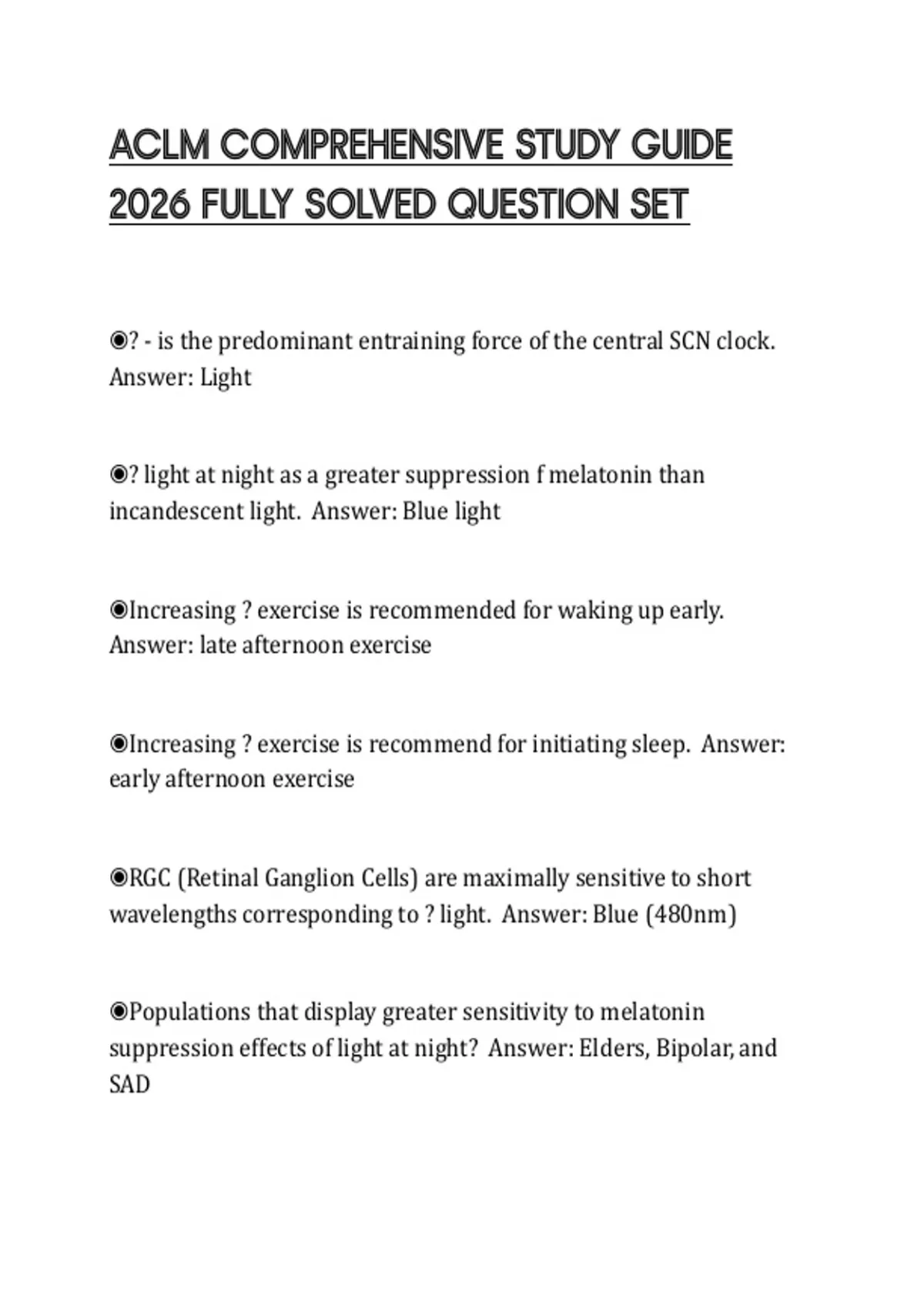 ACLM COMPREHENSIVE STUDY GUIDE 2026 FULLY SOLVED QUESTION SET

◉? - is the predominant entraining force of the central SCN clock. Answer: Light

◉? light at night as a greater suppression f melatonin than incandescent light. Answer: Blue light

◉Increasing ? exercise is recommended for waking up early. Answer: late afternoon exercise

◉Increasing ? exercise is recommend for initiating sleep. Answer: early afternoon exercise

◉RGC (Retinal Ganglion Cells) are maximally sensitive to short wavelengths corresponding to ? light. Answer: Blue (480nm)

◉Populations that display greater sensitivity to melatonin suppression effects of light at night? Answer: Elders, Bipolar, and SAD